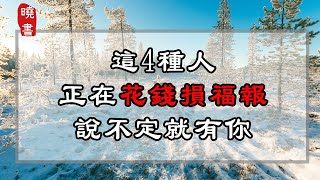 曉書

這4種人
正在花錢損福報
說不定就有你